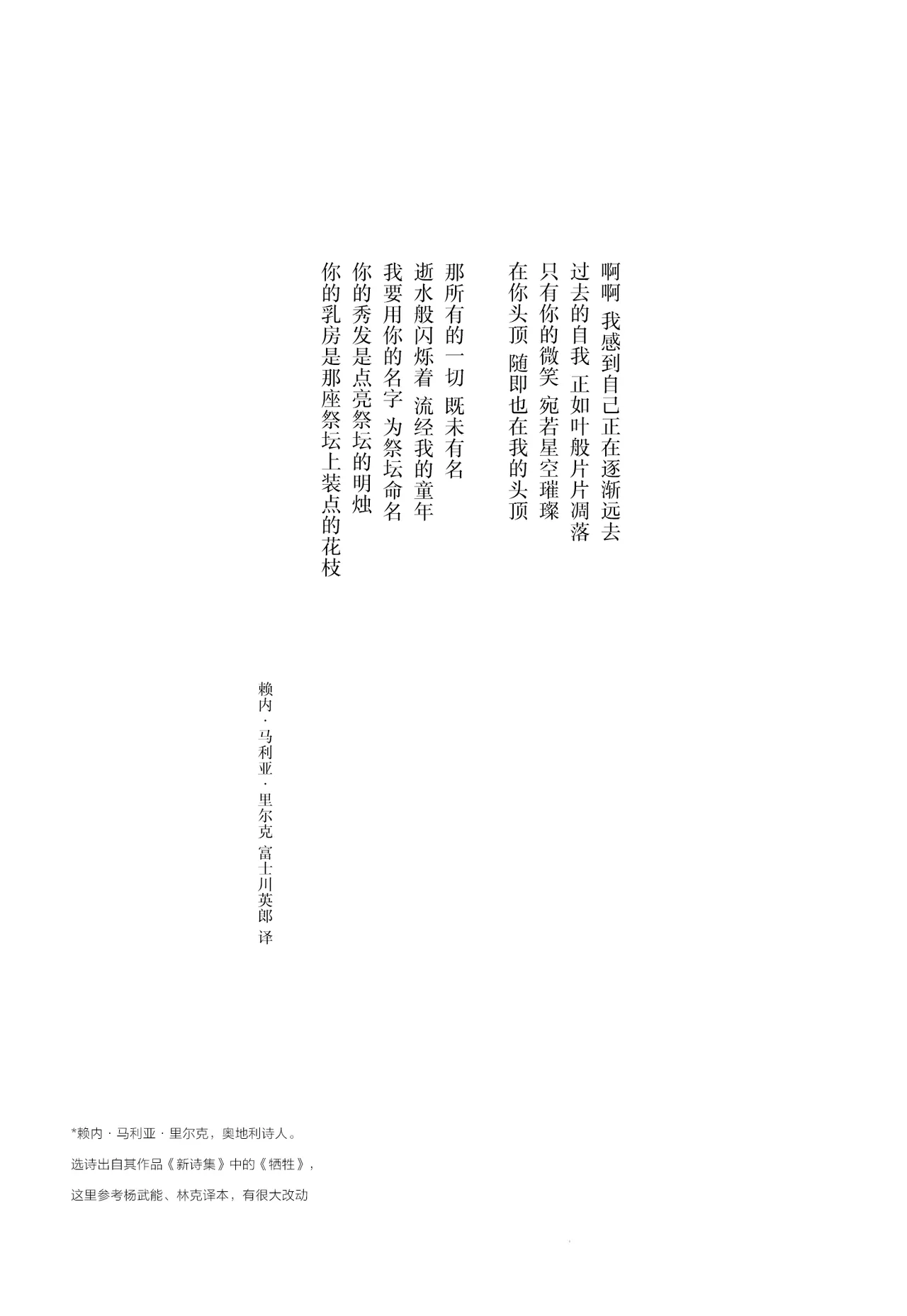 啊啊 我感到自己正在逐渐远去
过去的自我 正如叶般片片凋落
只有你的微笑 宛若星空璀璨
在你头顶 随即也在我的头顶

那所有的一切 既未有名
逝水般闪烁着 流经我的童年
我要用你的名字 为祭坛命名
你的秀发是点亮祭坛的明烛
你的乳房是那座祭坛上装点的花枝

赖内·马利亚·里尔克 富士川英郎 译

*赖内·马利亚·里尔克，奥地利诗人。
选诗出自其作品《新诗集》中的《牺牲》，
这里参考杨武能、林克译本，有很大改动